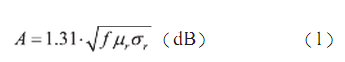 $A = 1.31 \cdot \sqrt{f \mu_r \sigma_r}$ （dB） （1）